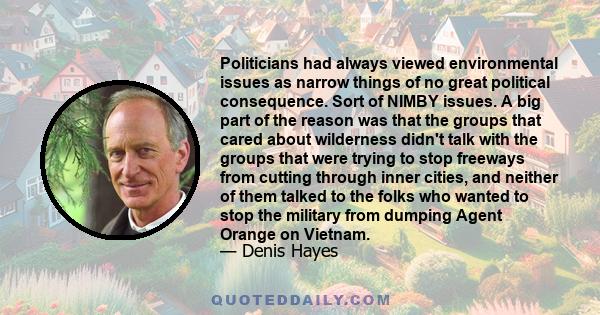 Politicians had always viewed environmental issues as narrow things of no great political consequence. Sort of NIMBY issues. A big part of the reason was that the groups that cared about wilderness didn't talk with the groups that were trying to stop freeways from cutting through inner cities, and neither of them talked to the folks who wanted to stop the military from dumping Agent Orange on Vietnam.
— Denis Hayes

QUOTEDDAILY.COM